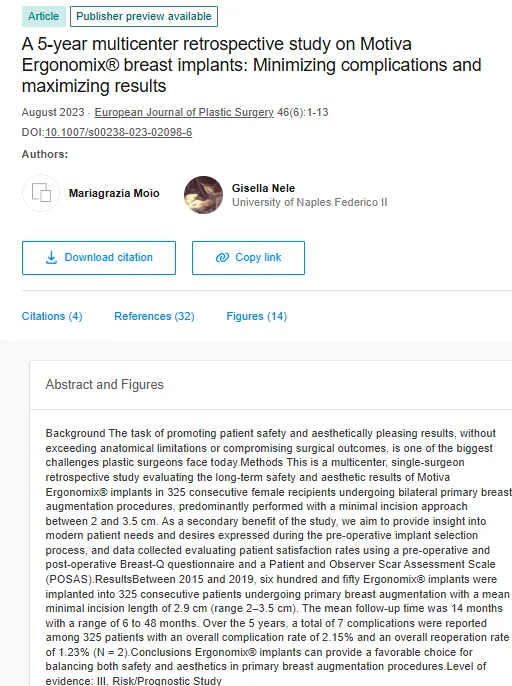 Article Publisher preview available

A 5-year multicenter retrospective study on Motiva Ergonomix® breast implants: Minimizing complications and maximizing results

August 2023 · European Journal of Plastic Surgery 46(6):1-13

DOI:10.1007/s00238-023-02098-6

Authors:

Mariagrazia Moio

Gisella Nele
University of Naples Federico II

Download citation

Copy link

Citations (4) References (32) Figures (14)

Abstract and Figures

Background The task of promoting patient safety and aesthetically pleasing results, without exceeding anatomical limitations or compromising surgical outcomes, is one of the biggest challenges plastic surgeons face today.Methods This is a multicenter, single-surgeon retrospective study evaluating the long-term safety and aesthetic results of Motiva Ergonomix® implants in 325 consecutive female recipients undergoing bilateral primary breast augmentation procedures, predominantly performed with a minimal incision approach between 2 and 3.5 cm. As a secondary benefit of the study, we aim to provide insight into modern patient needs and desires expressed during the pre-operative implant selection process, and data collected evaluating patient satisfaction rates using a pre-operative and post-operative Breast-Q questionnaire and a Patient and Observer Scar Assessment Scale (POSAS).ResultsBetween 2015 and 2019, six hundred and fifty Ergonomix® implants were implanted into 325 consecutive patients undergoing primary breast augmentation with a mean minimal incision length of 2.9 cm (range 2–3.5 cm). The mean follow-up time was 14 months with a range of 6 to 48 months. Over the 5 years, a total of 7 complications were reported among 325 patients with an overall complication rate of 2.15% and an overall reoperation rate of 1.23% (N = 2).Conclusions Ergonomix® implants can provide a favorable choice for balancing both safety and aesthetics in primary breast augmentation procedures.Level of evidence: III, Risk/Prognostic Study